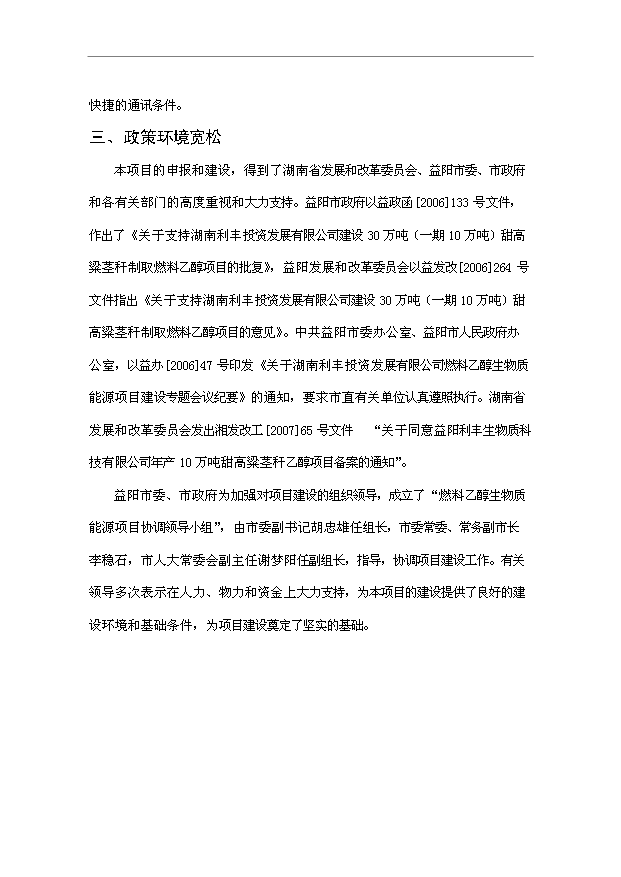 快捷的通讯条件。

三、政策环境宽松

本项目的申报和建设，得到了湖南省发展和改革委员会、益阳市委、市政府和各有关部门的高度重视和大力支持。益阳市政府以益政函[2006]133号文件，作出了《关于支持湖南利丰投资发展有限公司建设30万吨（一期10万吨）甜高粱茎秆制取燃料乙醇项目的批复》，益阳发展和改革委员会以益发改[2006]264号文件指出《关于支持湖南利丰投资发展有限公司建设30万吨（一期10万吨）甜高粱茎秆制取燃料乙醇项目的意见》。中共益阳市委办公室、益阳市人民政府办公室，以益办[2006]47号印发《关于湖南利丰投资发展有限公司燃料乙醇生物质能源项目建设专题会议纪要》的通知，要求市直有关单位认真遵照执行。湖南省发展和改革委员会发出湘发改工[2007]65号文件　“关于同意益阳利丰生物质科技有限公司年产10万吨甜高粱茎秆乙醇项目备案的通知”。

益阳市委、市政府为加强对项目建设的组织领导，成立了“燃料乙醇生物质能源项目协调领导小组”，由市委副书记胡忠雄任组长，市委常委、常务副市长李稳石，市人大常委会副主任谢梦阳任副组长，指导，协调项目建设工作。有关领导多次表示在人力、物力和资金上大力支持，为本项目的建设提供了良好的建设环境和基础条件，为项目建设奠定了坚实的基础。